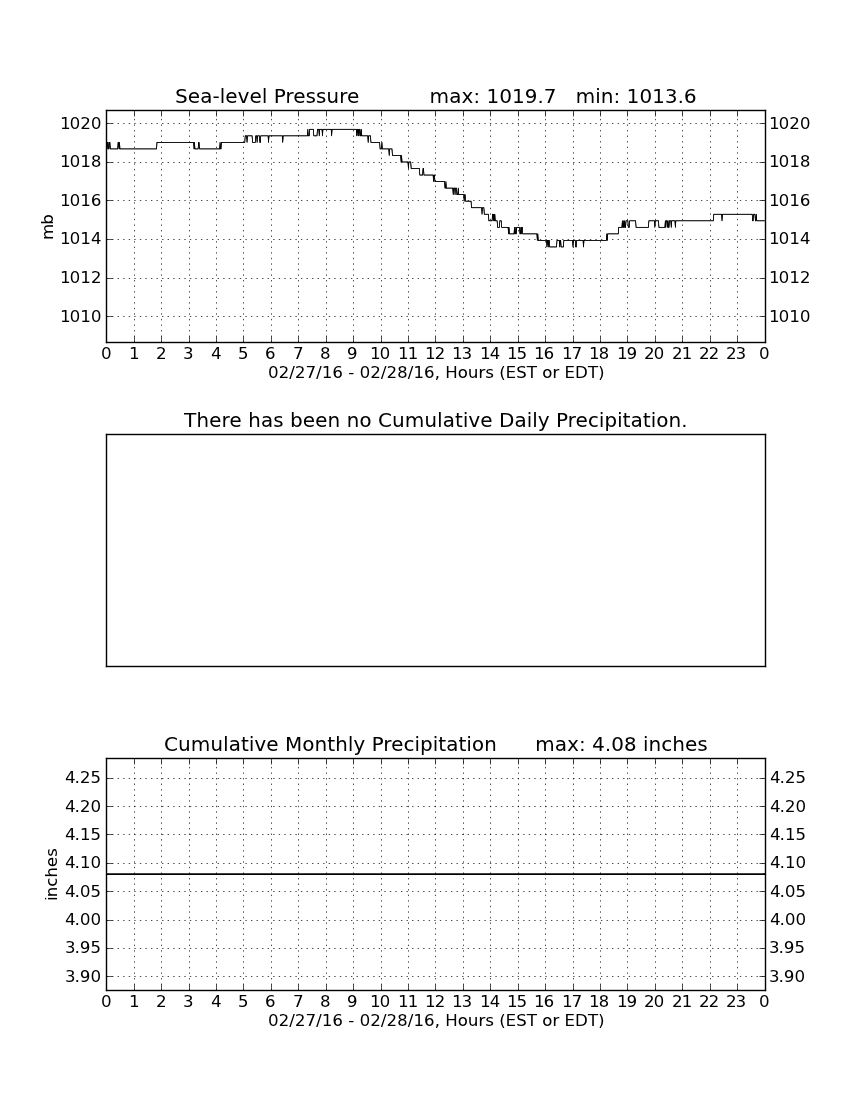 Sea-level Pressure max: 1019.7 min: 1013.6

mb

1020 1018 1016 1014 1012 1010

1020 1018 1016 1014 1012 1010

0 1 2 3 4 5 6 7 8 9 10 11 12 13 14 15 16 17 18 19 20 21 22 23 0

02/27/16 - 02/28/16, Hours (EST or EDT)

There has been no Cumulative Daily Precipitation.

Cumulative Monthly Precipitation max: 4.08 inches

inches

4.25 4.20 4.15 4.10 4.05 4.00 3.95 3.90

4.25 4.20 4.15 4.10 4.05 4.00 3.95 3.90

0 1 2 3 4 5 6 7 8 9 10 11 12 13 14 15 16 17 18 19 20 21 22 23 0

02/27/16 - 02/28/16, Hours (EST or EDT)